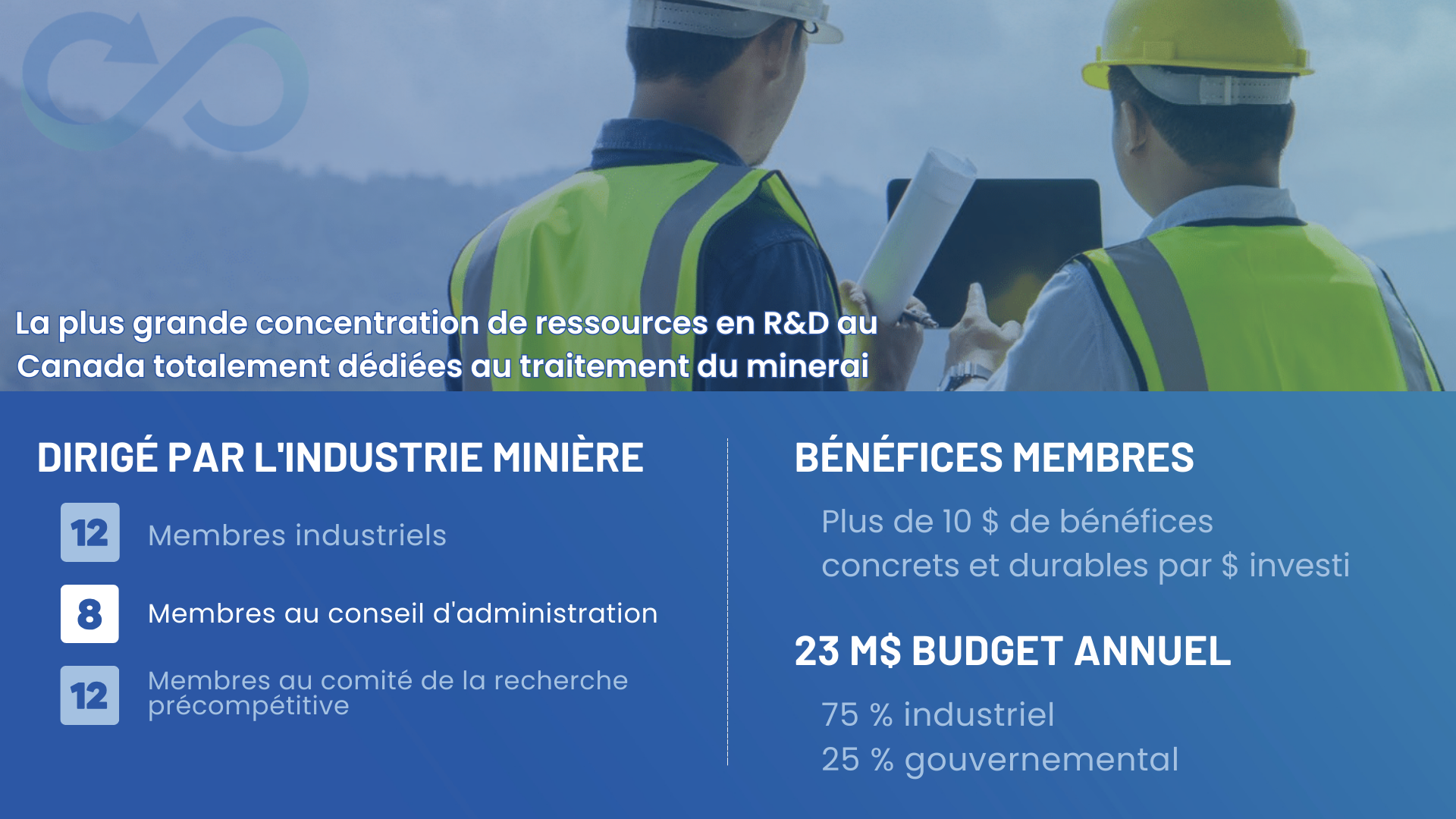 La plus grande concentration de ressources en R&D au Canada totalement dédiées au traitement du minerai

DIRIGÉ PAR L'INDUSTRIE MINIÈRE

12 Membres industriels

8 Membres au conseil d'administration

12 Membres au comité de la recherche précompétitive

BÉNÉFICES MEMBRES

Plus de 10 $ de bénéfices concrets et durables par $ investi

23 M$ BUDGET ANNUEL

75 % industriel
25 % gouvernemental